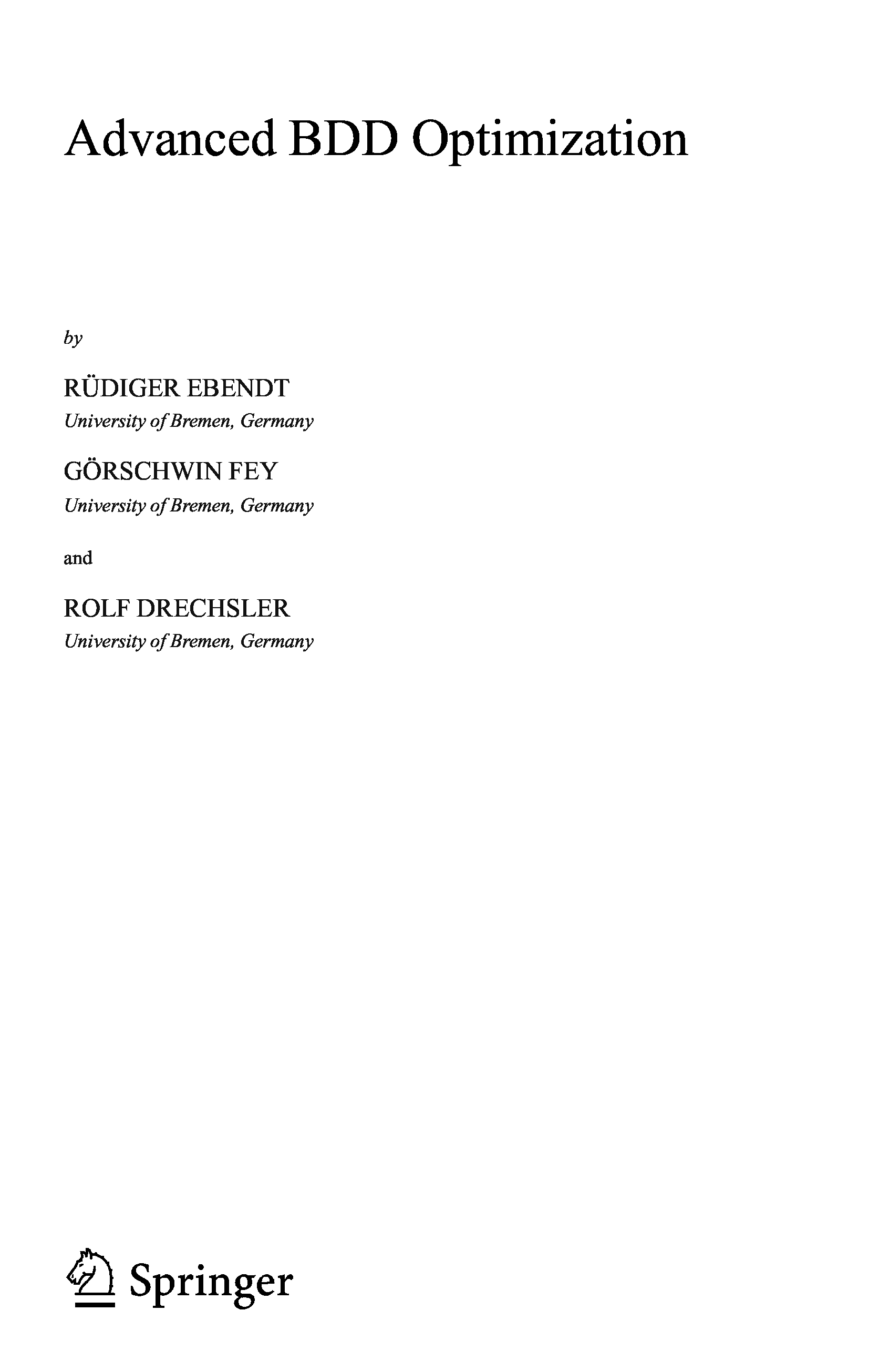 Advanced BDD Optimization

by

RÜDIGER EBENDT
University of Bremen, Germany

GÖRSCHWIN FEY
University of Bremen, Germany

and

ROLF DRECHSLER
University of Bremen, Germany

Springer